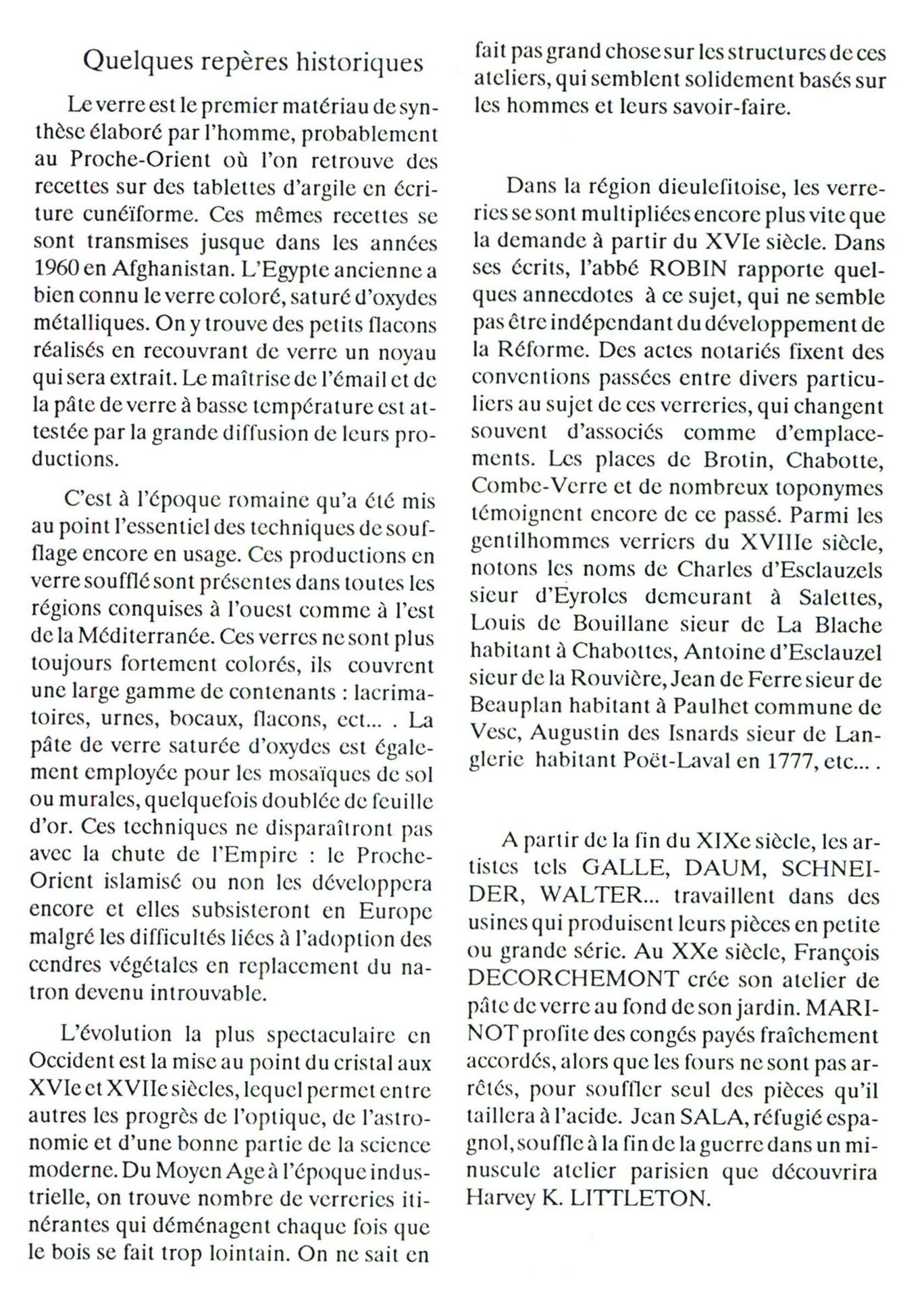 Quelques repères historiques

Le verre est le premier matériau de synthèse élaboré par l'homme, probablement au Proche-Orient où l'on retrouve des recettes sur des tablettes d'argile en écriture cunéïforme. Ces mêmes recettes se sont transmises jusque dans les années 1960 en Afghanistan. L'Egypte ancienne a bien connu le verre coloré, saturé d'oxydes métalliques. On y trouve des petits flacons réalisés en recouvrant de verre un noyau qui sera extrait. Le maîtrise de l'émail et de la pâte de verre à basse température est attestée par la grande diffusion de leurs productions.

C'est à l'époque romaine qu'a été mis au point l'essentiel des techniques de soufflage encore en usage. Ces productions en verre soufflé sont présentes dans toutes les régions conquises à l'ouest comme à l'est de la Méditerranée. Ces verres ne sont plus toujours fortement colorés, ils couvrent une large gamme de contenants : lacrimatoires, urnes, bocaux, flacons, ect... . La pâte de verre saturée d'oxydes est également employée pour les mosaïques de sol ou murales, quelquefois doublée de feuille d'or. Ces techniques ne disparaîtront pas avec la chute de l'Empire : le Proche-Orient islamisé ou non les développera encore et elles subsisteront en Europe malgré les difficultés liées à l'adoption des cendres végétales en replacement du natron devenu introuvable.

L'évolution la plus spectaculaire en Occident est la mise au point du cristal aux XVIe et XVIIe siècles, lequel permet entre autres les progrès de l'optique, de l'astronomie et d'une bonne partie de la science moderne. Du Moyen Age à l'époque industrielle, on trouve nombre de verreries itinérantes qui déménagent chaque fois que le bois se fait trop lointain. On ne sait en fait pas grand chose sur les structures de ces ateliers, qui semblent solidement basés sur les hommes et leurs savoir-faire.

Dans la région dieulefitoise, les verreries se sont multipliées encore plus vite que la demande à partir du XVIe siècle. Dans ses écrits, l'abbé ROBIN rapporte quelques annecdotes à ce sujet, qui ne semble pas être indépendant du développement de la Réforme. Des actes notariés fixent des conventions passées entre divers particuliers au sujet de ces verreries, qui changent souvent d'associés comme d'emplacements. Les places de Brotin, Chabotte, Combe-Verre et de nombreux toponymes témoignent encore de ce passé. Parmi les gentilhommes verriers du XVIIIe siècle, notons les noms de Charles d'Esclauzels sieur d'Eyroles demeurant à Salettes, Louis de Bouillane sieur de La Blache habitant à Chabottes, Antoine d'Esclauzel sieur de la Rouvière, Jean de Ferre sieur de Beauplan habitant à Paulhet commune de Vesc, Augustin des Isnards sieur de Langlerie habitant Poët-Laval en 1777, etc... .

A partir de la fin du XIXe siècle, les artistes tels GALLE, DAUM, SCHNEIDER, WALTER... travaillent dans des usines qui produisent leurs pièces en petite ou grande série. Au XXe siècle, François DECORCHEMONT crée son atelier de pâte de verre au fond de son jardin. MARINOT profite des congés payés fraîchement accordés, alors que les fours ne sont pas arrêtés, pour souffler seul des pièces qu'il taillera à l'acide. Jean SALA, réfugié espagnol, souffle à la fin de la guerre dans un minuscule atelier parisien que découvrira Harvey K. LITTLETON.